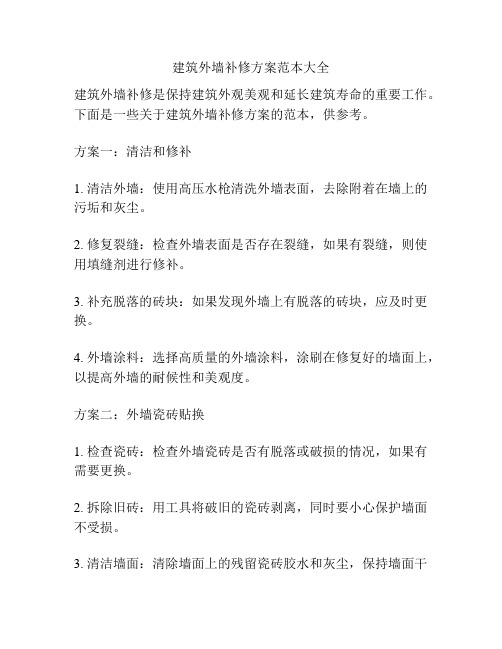 建筑外墙补修方案范本大全

建筑外墙补修是保持建筑外观美观和延长建筑寿命的重要工作。下面是一些关于建筑外墙补修方案的范本，供参考。

方案一：清洁和修补

1. 清洁外墙：使用高压水枪清洗外墙表面，去除附着在墙上的污垢和灰尘。

2. 修复裂缝：检查外墙表面是否存在裂缝，如果有裂缝，则使用填缝剂进行修补。

3. 补充脱落的砖块：如果发现外墙上有脱落的砖块，应及时更换。

4. 外墙涂料：选择高质量的外墙涂料，涂刷在修复好的墙面上，以提高外墙的耐候性和美观度。

方案二：外墙瓷砖贴换

1. 检查瓷砖：检查外墙瓷砖是否有脱落或破损的情况，如果有需要更换。

2. 拆除旧砖：用工具将破旧的瓷砖剥离，同时要小心保护墙面不受损。

3. 清洁墙面：清除墙面上的残留瓷砖胶水和灰尘，保持墙面干